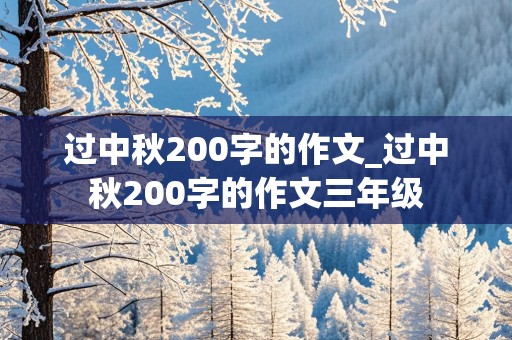 过中秋200字的作文_过中秋200字的作文三年级